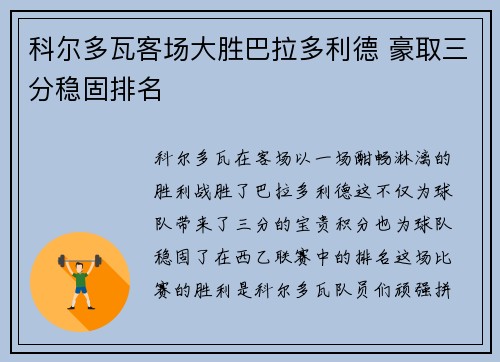 科尔多瓦客场大胜巴拉多利德 豪取三分稳固排名

科尔多瓦在客场以一场酣畅淋漓的胜利战胜了巴拉多利德这不仅为球队带来了三分的宝贵积分也为球队稳固了在西乙联赛中的排名这场比赛的胜利是科尔多瓦队员们顽强拼